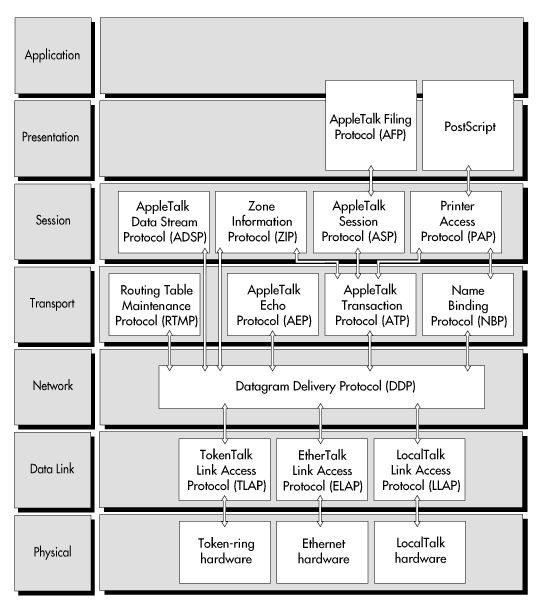 Application

Presentation

AppleTalk Filing Protocol (AFP)

PostScript

Session

AppleTalk Data Stream Protocol (ADSP)

Zone Information Protocol (ZIP)

AppleTalk Session Protocol (ASP)

Printer Access Protocol (PAP)

Transport

Routing Table Maintenance Protocol (RTMP)

AppleTalk Echo Protocol (AEP)

AppleTalk Transaction Protocol (ATP)

Name Binding Protocol (NBP)

Network

Datagram Delivery Protocol (DDP)

Data Link

TokenTalk Link Access Protocol (TLAP)

EtherTalk Link Access Protocol (ELAP)

LocalTalk Link Access Protocol (LLAP)

Physical

Token-ring hardware

Ethernet hardware

LocalTalk hardware